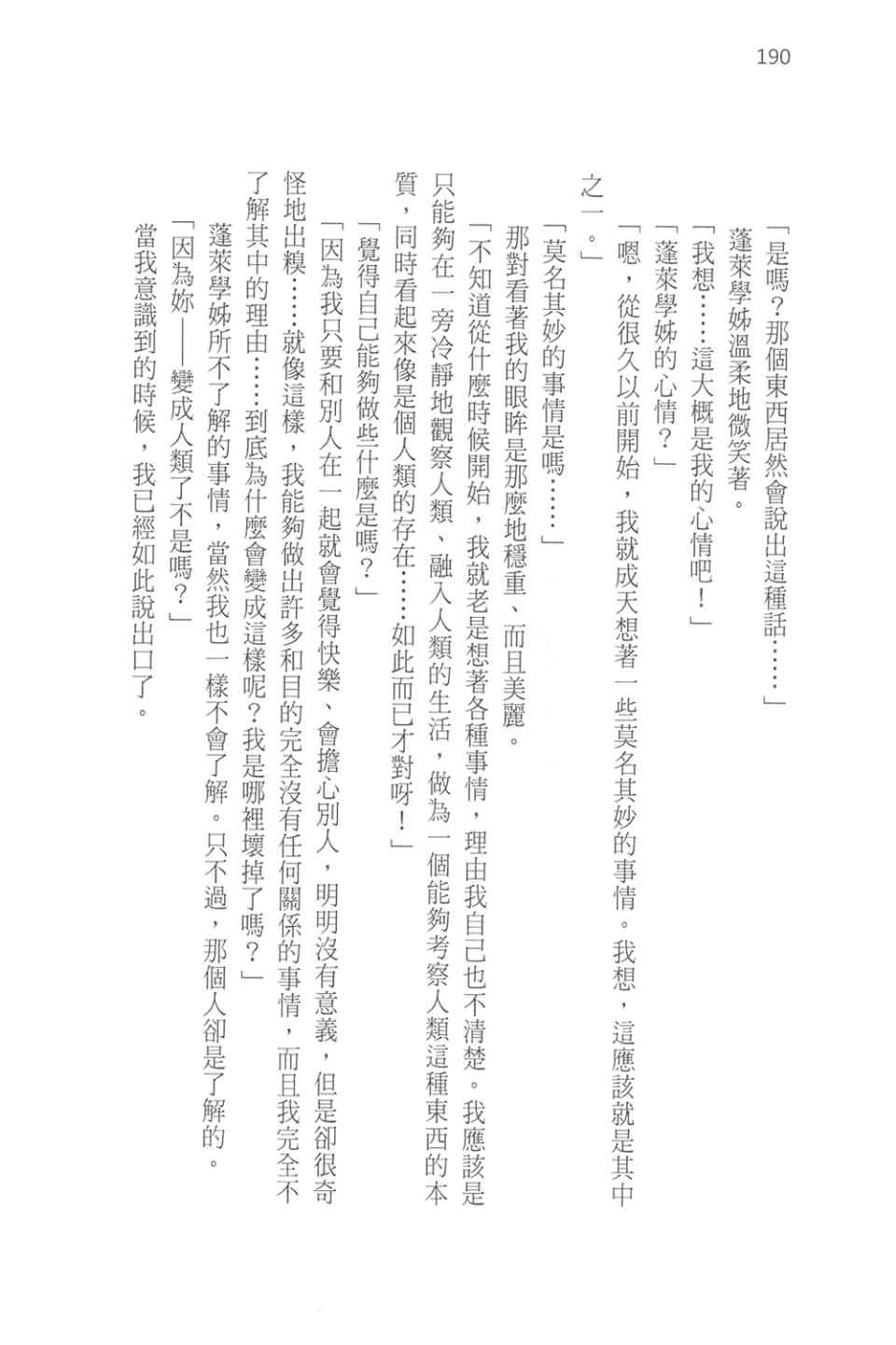 190

「是嗎？那個東西居然會說出這種話……」

蓬萊學姊溫柔地微笑著。

「我想……這大概是我的心情吧！」

「蓬萊學姊的心情？」

「嗯，從很久以前開始，我就成天想著一些莫名其妙的事情。我想，這應該就是其中之一。」

「莫名其妙的事情是嗎……」

那對看著我的眼眸是那麼地穩重、而且美麗。

「不知道從什麼時候開始，我就老是想著各種事情，理由我自己也不清楚。我應該是只能夠在一旁冷靜地觀察人類、融入人類的生活，做為一個能夠考察人類這種東西的本質，同時看起來像是個人類的存在……如此而已才對呀！」

「覺得自己能夠做些什麼是嗎？」

「因為我只要和別人在一起就會覺得快樂、會擔心別人，明明沒有意義，但是卻很奇怪地出糗……就像這樣，我能夠做出許多和目的完全沒有任何關係的事情，而且我完全不了解其中的理由……到底為什麼會變成這樣呢？我是哪裡壞掉了嗎？」

蓬萊學姊所不了解的事情，當然我也一樣不會了解。只不過，那個人卻是了解的。

「因為妳——變成人類了不是嗎？」

當我意識到的時候，我已經如此說出口了。